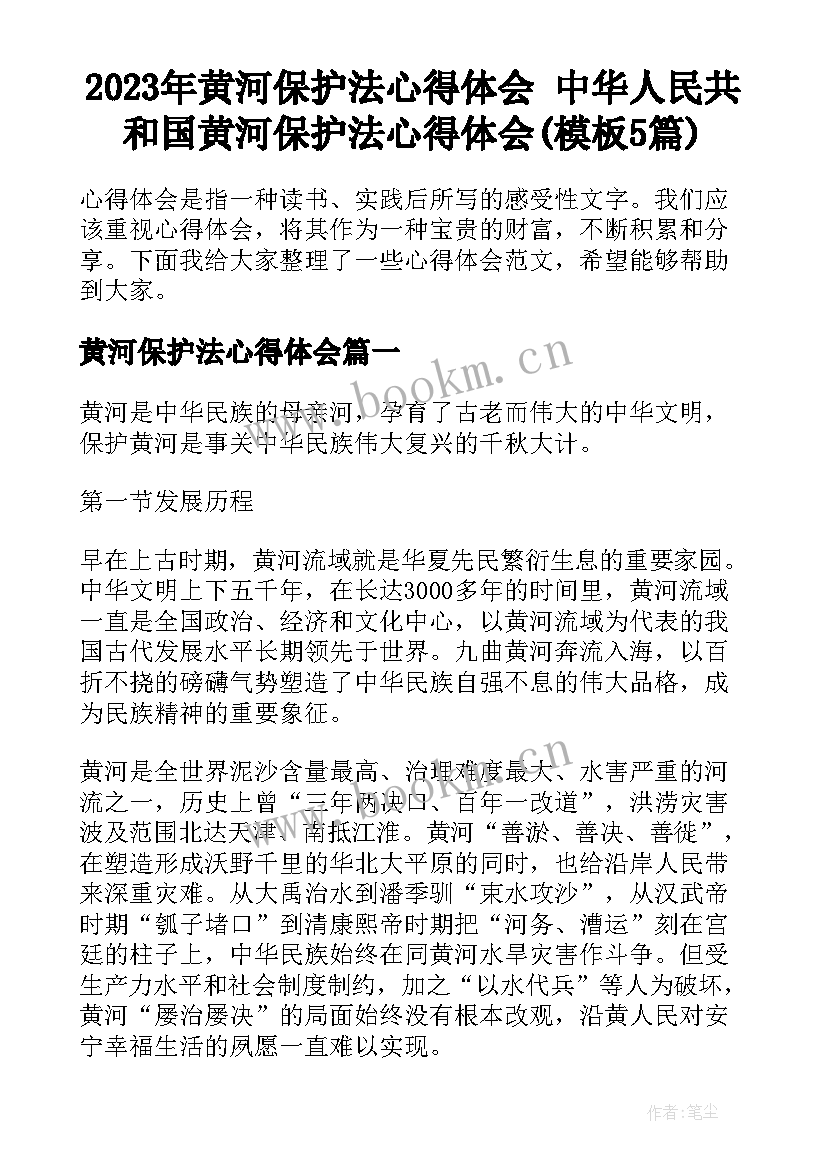 2023年黄河保护法心得体会 中华人民共和国黄河保护法心得体会(模板5篇)

心得体会是指一种读书、实践后所写的感受性文字。我们应该重视心得体会，将其作为一种宝贵的财富，不断积累和分享。下面我给大家整理了一些心得体会范文，希望能够帮助到大家。

黄河保护法心得体会篇一

www.bookm.cn

黄河是中华民族的母亲河，孕育了古老而伟大的中华文明，保护黄河是事关中华民族伟大复兴的千秋大计。

第一节发展历程

早在上古时期，黄河流域就是华夏先民繁衍生息的重要家园。中华文明上下五千年，在长达3000多年的时间里，黄河流域一直是全国政治、经济和文化中心，以黄河流域为代表的我国古代发展水平长期领先于世界。九曲黄河奔流入海，以百折不挠的磅礴气势塑造了中华民族自强不息的伟大品格，成为民族精神的重要象征。

黄河是全世界泥沙含量最高、治理难度最大、水害严重的河流之一，历史上曾“三年两决口、百年一改道”，洪涝灾害波及范围北达天津、南抵江淮。黄河“善淤、善决、善徙”，在塑造形成沃野千里的华北大平原的同时，也给沿岸人民带来深重灾难。从大禹治水到潘季驯“束水攻沙”，从汉武帝时期“瓠子堵口”到清康熙帝时期把“河务、漕运”刻在宫廷的柱子上，中华民族始终在同黄河水旱灾害作斗争。但受生产力水平和社会制度制约，加之“以水代兵”等人为破坏，黄河“屡治屡决”的局面始终没有根本改观，沿黄人民对安宁幸福生活的夙愿一直难以实现。

作者：笔尘